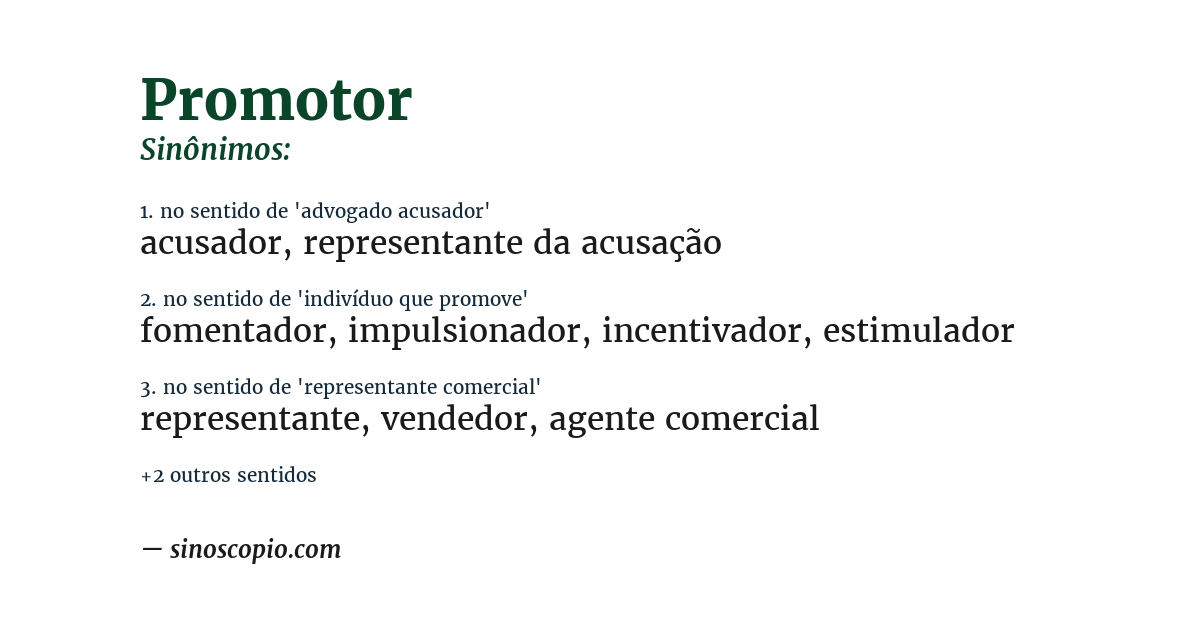 Promotor
Sinônimos:

1. no sentido de 'advogado acusador'
acusador, representante da acusação

2. no sentido de 'indivíduo que promove'
fomentador, impulsionador, incentivador, estimulador

3. no sentido de 'representante comercial'
representante, vendedor, agente comercial

+2 outros sentidos

— sinoscopio.com